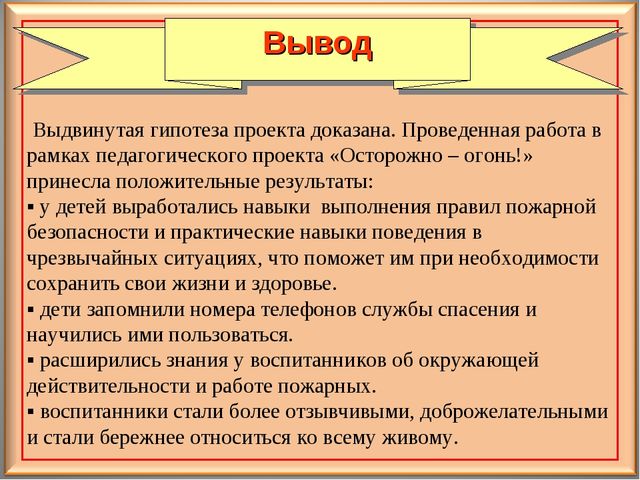 Вывод

Выдвинутая гипотеза проекта доказана. Проведенная работа в рамках педагогического проекта «Осторожно – огонь!» принесла положительные результаты:
▪ у детей выработались навыки выполнения правил пожарной безопасности и практические навыки поведения в чрезвычайных ситуациях, что поможет им при необходимости сохранить свои жизни и здоровье.
▪ дети запомнили номера телефонов службы спасения и научились ими пользоваться.
▪ расширились знания у воспитанников об окружающей действительности и работе пожарных.
▪ воспитанники стали более отзывчивыми, доброжелательными и стали бережнее относиться ко всему живому.